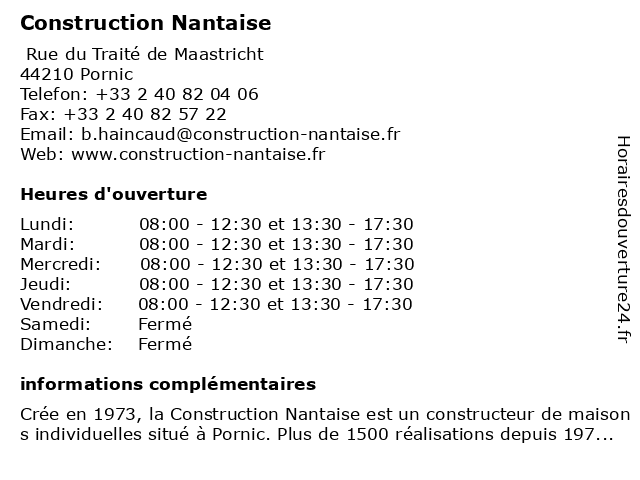 Construction Nantaise

Rue du Traité de Maastricht
44210 Pornic
Telefon: +33 2 40 82 04 06
Fax: +33 2 40 82 57 22
Email: b.haincaud@construction-nantaise.fr
Web: www.construction-nantaise.fr

Heures d'ouverture

| | |
|---|---|
| Lundi: | 08:00 - 12:30 et 13:30 - 17:30 |
| Mardi: | 08:00 - 12:30 et 13:30 - 17:30 |
| Mercredi: | 08:00 - 12:30 et 13:30 - 17:30 |
| Jeudi: | 08:00 - 12:30 et 13:30 - 17:30 |
| Vendredi: | 08:00 - 12:30 et 13:30 - 17:30 |
| Samedi: | Fermé |
| Dimanche: | Fermé |

informations complémentaires

Crée en 1973, la Construction Nantaise est un constructeur de maison s individuelles situé à Pornic. Plus de 1500 réalisations depuis 197...

Horairesdouverture24.fr